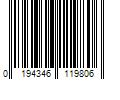 0 194346 119806